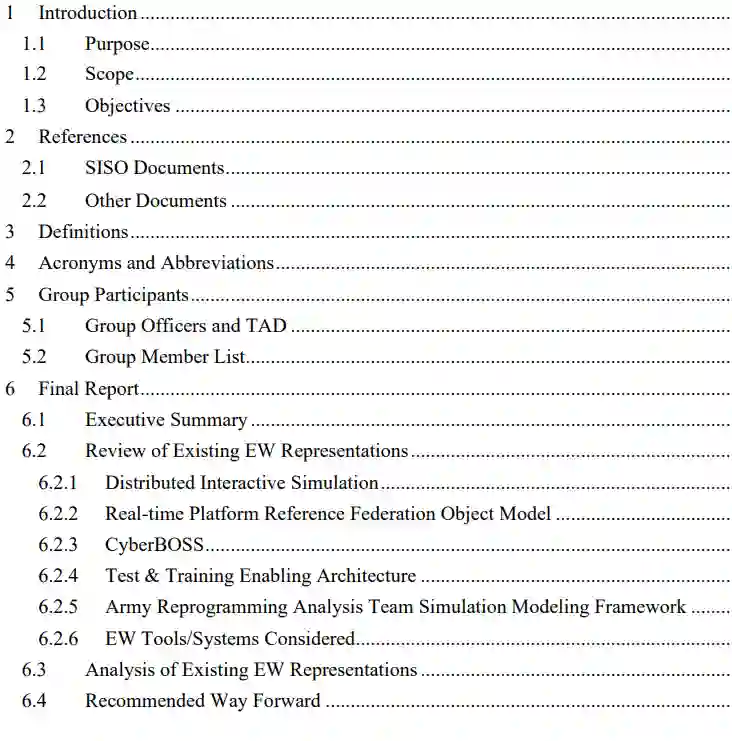 1 Introduction
1.1 Purpose
1.2 Scope
1.3 Objectives
2 References
2.1 SISO Documents
2.2 Other Documents
3 Definitions
4 Acronyms and Abbreviations
5 Group Participants
5.1 Group Officers and TAD
5.2 Group Member List
6 Final Report
6.1 Executive Summary
6.2 Review of Existing EW Representations
6.2.1 Distributed Interactive Simulation
6.2.2 Real-time Platform Reference Federation Object Model
6.2.3 CyberBOSS
6.2.4 Test & Training Enabling Architecture
6.2.5 Army Reprogramming Analysis Team Simulation Modeling Framework
6.2.6 EW Tools/Systems Considered
6.3 Analysis of Existing EW Representations
6.4 Recommended Way Forward